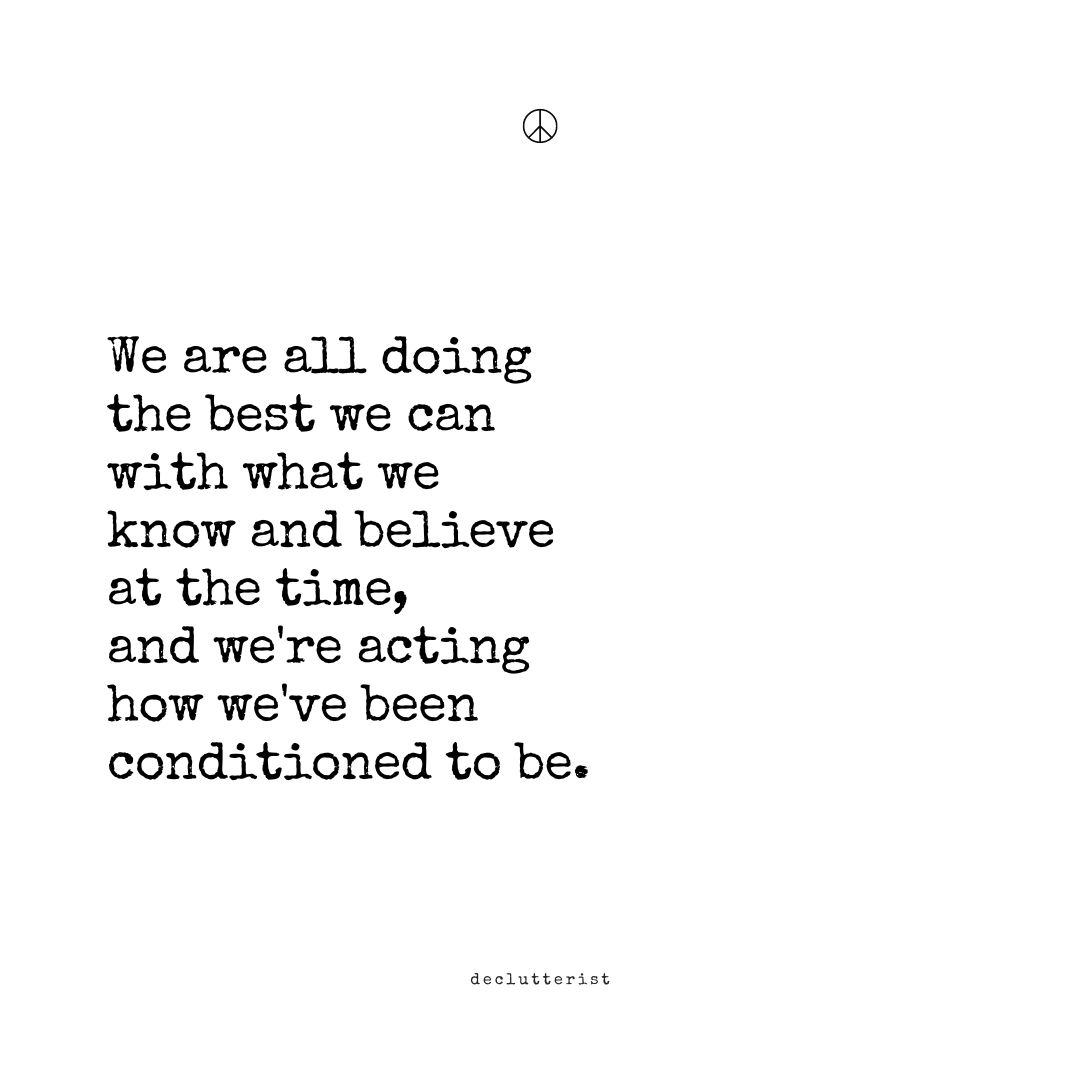 We are all doing the best we can with what we know and believe at the time, and we're acting how we've been conditioned to be.

declutterist